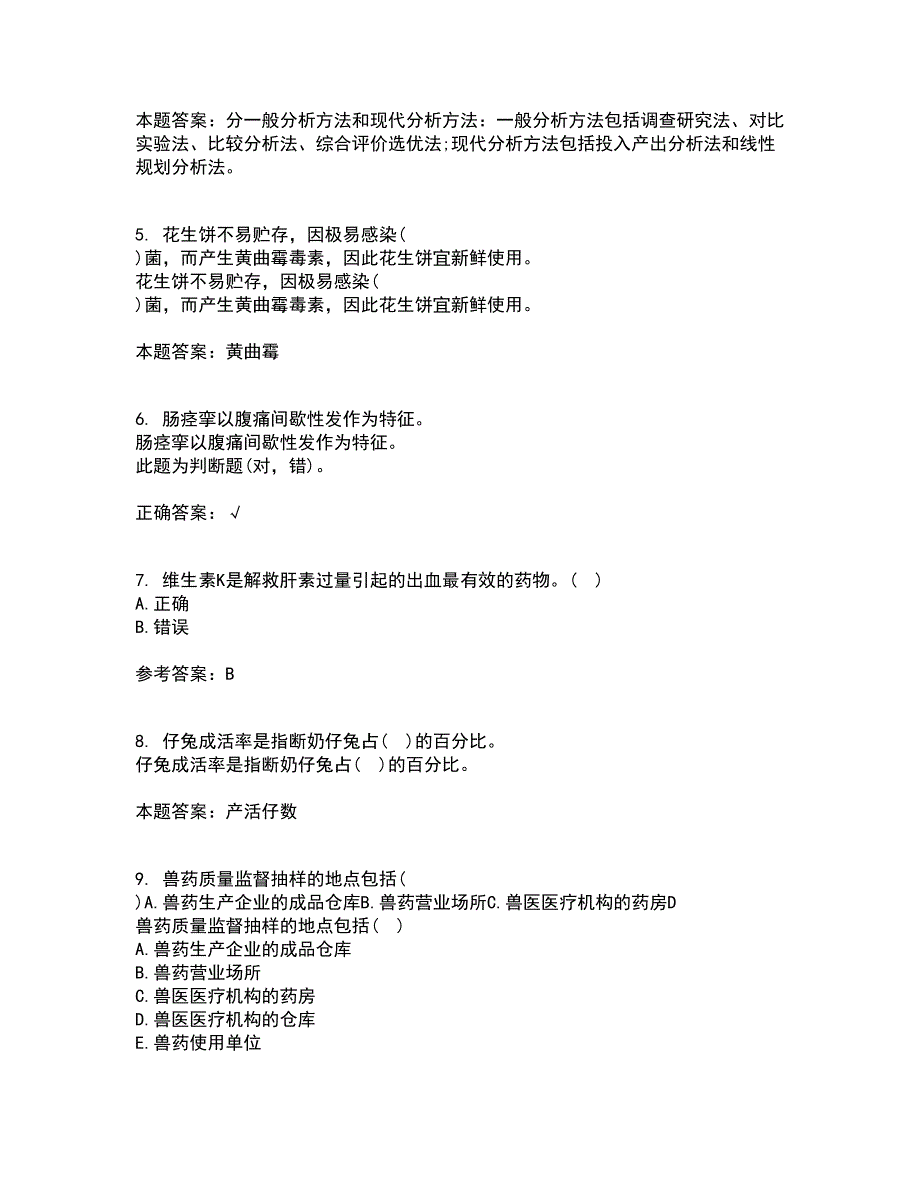 本题答案：分一般分析方法和现代分析方法：一般分析方法包括调查研究法、对比实验法、比较分析法、综合评价选优法;现代分析方法包括投入产出分析法和线性规划分析法。

5. 花生饼不易贮存，因极易感染(
)菌，而产生黄曲霉毒素，因此花生饼宜新鲜使用。
花生饼不易贮存，因极易感染(
)菌，而产生黄曲霉毒素，因此花生饼宜新鲜使用。

本题答案：黄曲霉

6. 肠痉挛以腹痛间歇性发作为特征。
肠痉挛以腹痛间歇性发作为特征。
此题为判断题(对，错)。

正确答案：√

7. 维生素K是解救肝素过量引起的出血最有效的药物。( )
A.正确
B.错误

参考答案：B

8. 仔兔成活率是指断奶仔兔占( )的百分比。
仔兔成活率是指断奶仔兔占( )的百分比。

本题答案：产活仔数

9. 兽药质量监督抽样的地点包括(
)A.兽药生产企业的成品仓库B.兽药营业场所C.兽医医疗机构的药房D
兽药质量监督抽样的地点包括( )
A.兽药生产企业的成品仓库
B.兽药营业场所
C.兽医医疗机构的药房
D.兽医医疗机构的仓库
E.兽药使用单位